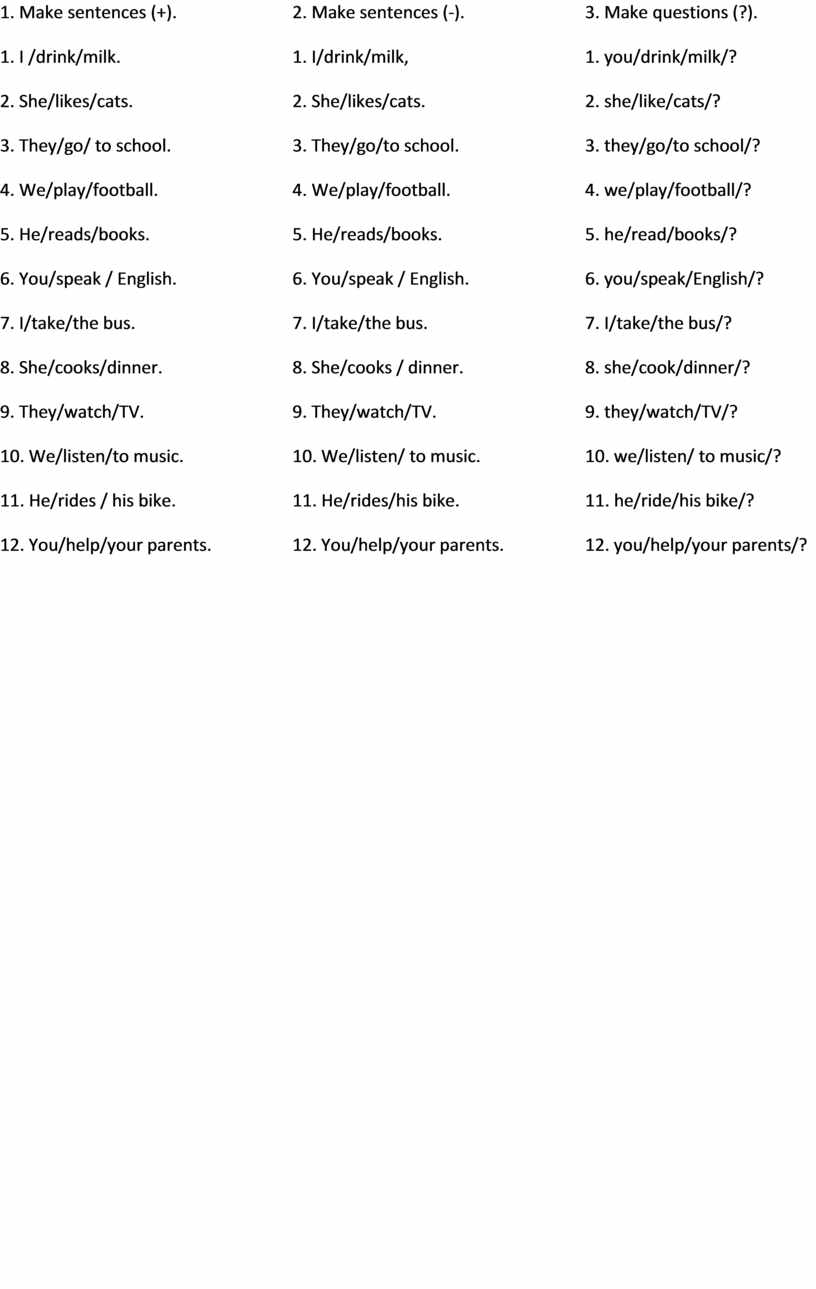 1. Make sentences (+).

1. I /drink/milk.

2. She/likes/cats.

3. They/go/ to school.

4. We/play/football.

5. He/reads/books.

6. You/speak / English.

7. I/take/the bus.

8. She/cooks/dinner.

9. They/watch/TV.

10. We/listen/to music.

11. He/rides / his bike.

12. You/help/your parents.

2. Make sentences (-).

1. I/drink/milk,

2. She/likes/cats.

3. They/go/to school.

4. We/play/football.

5. He/reads/books.

6. You/speak / English.

7. I/take/the bus.

8. She/cooks / dinner.

9. They/watch/TV.

10. We/listen/ to music.

11. He/rides/his bike.

12. You/help/your parents.

3. Make questions (?).

1. you/drink/milk/?

2. she/like/cats/?

3. they/go/to school/?

4. we/play/football/?

5. he/read/books/?

6. you/speak/English/?

7. I/take/the bus/?

8. she/cook/dinner/?

9. they/watch/TV/?

10. we/listen/ to music/?

11. he/ride/his bike/?

12. you/help/your parents/?